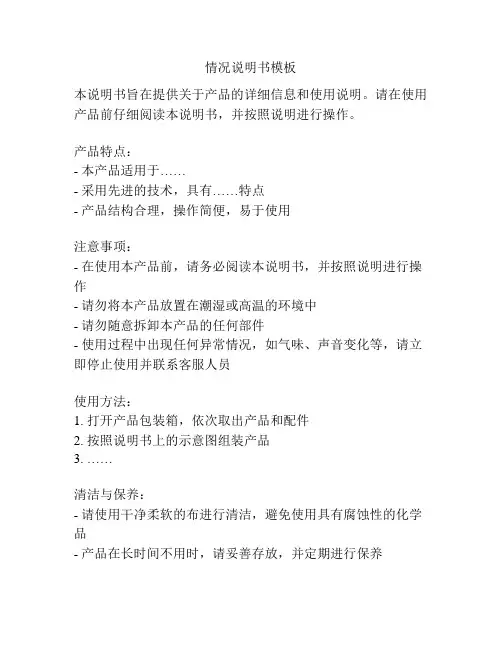 情况说明书模板

本说明书旨在提供关于产品的详细信息和使用说明。请在使用产品前仔细阅读本说明书，并按照说明进行操作。

产品特点：
- 本产品适用于……
- 采用先进的技术，具有……特点
- 产品结构合理，操作简便，易于使用

注意事项：
- 在使用本产品前，请务必阅读本说明书，并按照说明进行操作
- 请勿将本产品放置在潮湿或高温的环境中
- 请勿随意拆卸本产品的任何部件
- 使用过程中出现任何异常情况，如气味、声音变化等，请立即停止使用并联系客服人员

使用方法：
1. 打开产品包装箱，依次取出产品和配件
2. 按照说明书上的示意图组装产品
3. ……

清洁与保养：
- 请使用干净柔软的布进行清洁，避免使用具有腐蚀性的化学品
- 产品在长时间不用时，请妥善存放，并定期进行保养